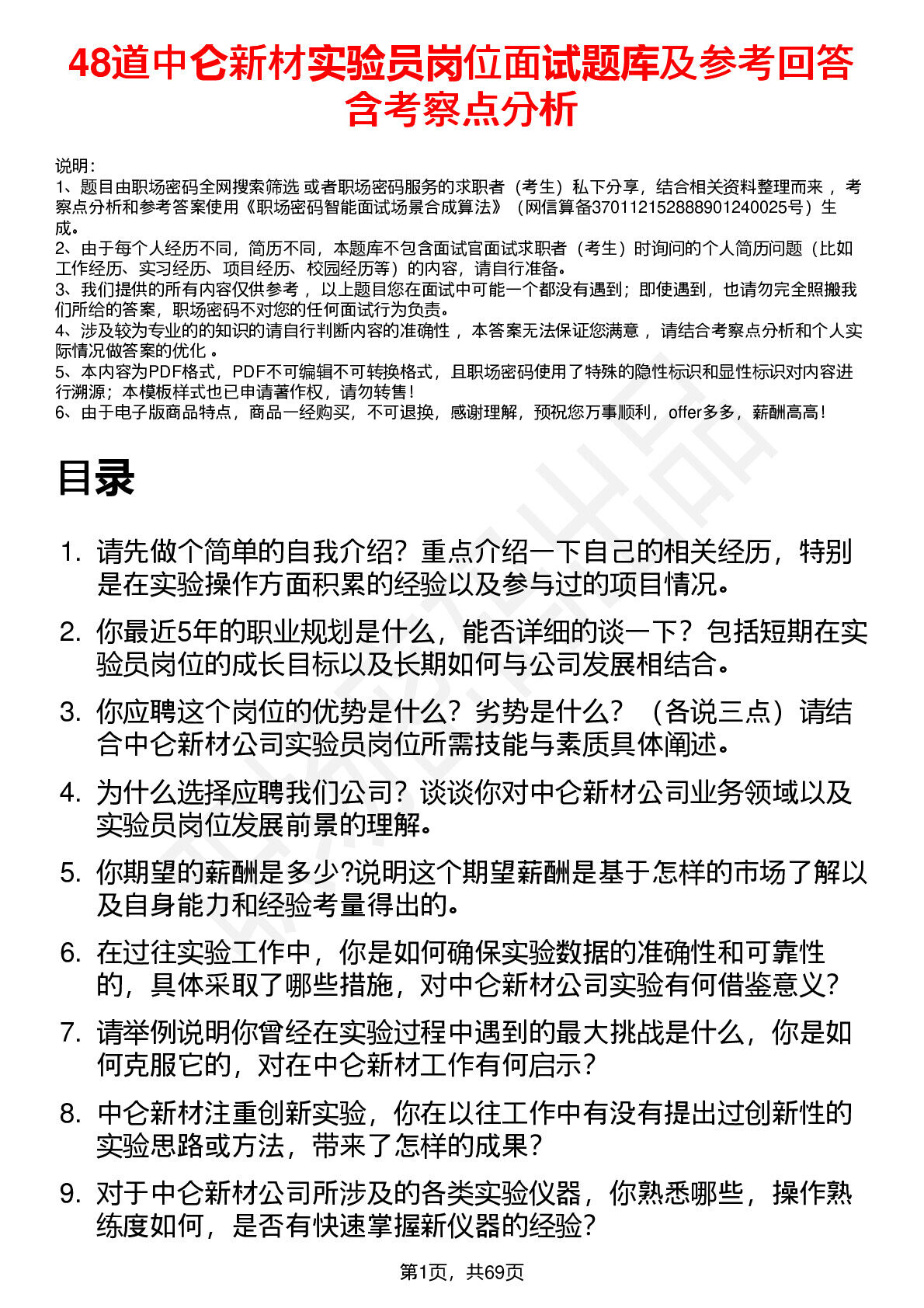 48道中仑新材实验员岗位面试题库及参考回答含考察点分析

说明：
1、题目由职场密码全网搜索筛选 或者职场密码服务的求职者（考生）私下分享，结合相关资料整理而来，考察点分析和参考答案使用《职场密码智能面试场景合成算法》（网信算备370112152888901240025号）生成。
2、由于每个人经历不同，简历不同，本题库不包含面试官面试求职者（考生）时询问的个人简历问题（比如工作经历、实习经历、项目经历、校园经历等）的内容，请自行准备。
3、我们提供的所有内容仅供参考，以上题目您在面试中可能一个都没有遇到；即使遇到，也请勿完全照搬我们所给的答案，职场密码不对您的任何面试行为负责。
4、涉及较为专业的的知识的请自行判断内容的准确性，本答案无法保证您满意，请结合考察点分析和个人实际情况做答案的优化。
5、本内容为PDF格式，PDF不可编辑不可转换格式，且职场密码使用了特殊的隐性标识和显性标识对内容进行溯源；本模板样式也已申请著作权，请勿转售！
6、由于电子版商品特点，商品一经购买，不可退换，感谢理解，预祝您万事顺利，offer多多，薪酬高高！

目录

1. 请先做个简单的自我介绍？重点介绍一下自己的相关经历，特别是在实验操作方面积累的经验以及参与过的项目情况。
2. 你最近5年的职业规划是什么，能否详细的谈一下？包括短期在实验员岗位的成长目标以及长期如何与公司发展相结合。
3. 你应聘这个岗位的优势是什么？劣势是什么？（各说三点）请结合中仑新材公司实验员岗位所需技能与素质具体阐述。
4. 为什么选择应聘我们公司？谈谈你对中仑新材公司业务领域以及实验员岗位发展前景的理解。
5. 你期望的薪酬是多少?说明这个期望薪酬是基于怎样的市场了解以及自身能力和经验考量得出的。
6. 在过往实验工作中，你是如何确保实验数据的准确性和可靠性的，具体采取了哪些措施，对中仑新材公司实验有何借鉴意义？
7. 请举例说明你曾经在实验过程中遇到的最大挑战是什么，你是如何克服它的，对在中仑新材工作有何启示？
8. 中仑新材注重创新实验，你在以往工作中有没有提出过创新性的实验思路或方法，带来了怎样的成果？
9. 对于中仑新材公司所涉及的各类实验仪器，你熟悉哪些，操作熟练度如何，是否有快速掌握新仪器的经验？

第1页，共69页